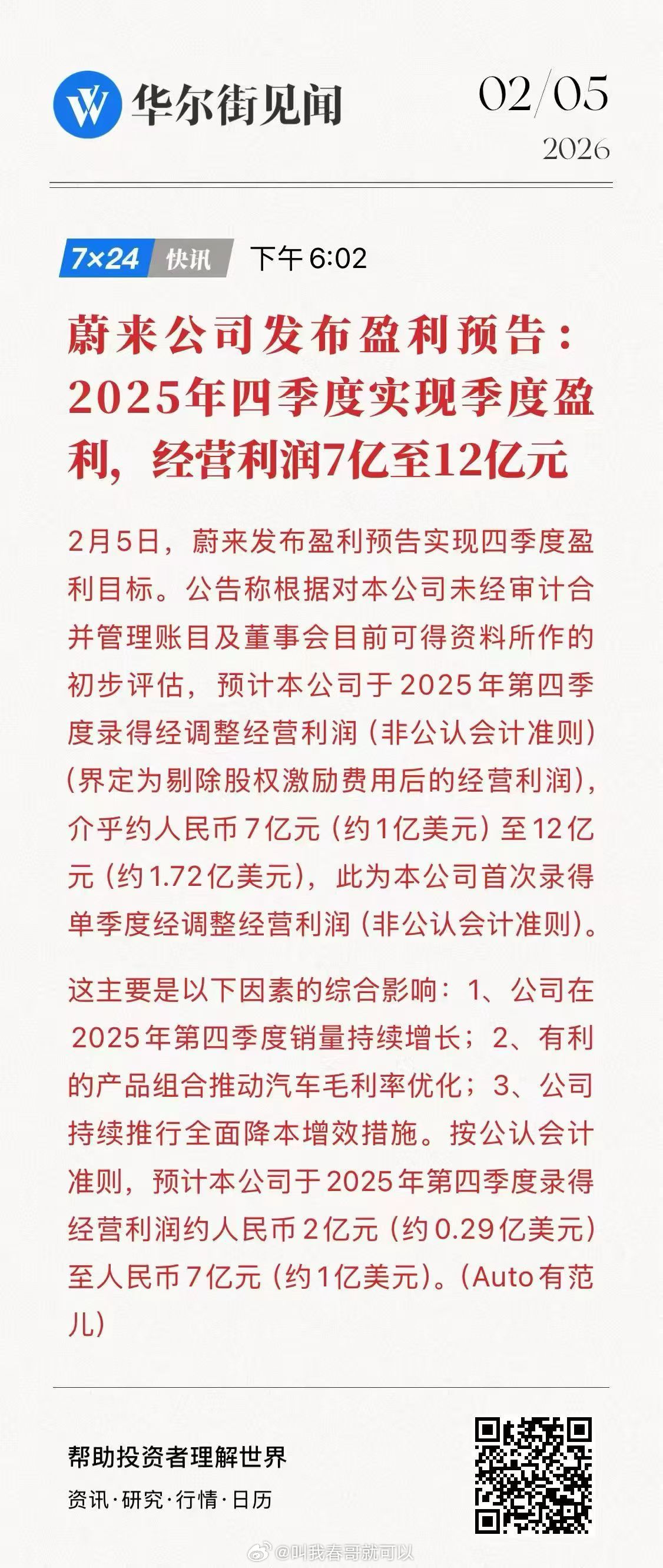 华尔街见闻

02/05
2026

7×24 快讯 下午 6:02

蔚来公司发布盈利预告：2025年四季度实现季度盈利，经营利润7亿至12亿元

2月5日，蔚来发布盈利预告实现四季度盈利目标。公告称根据对本公司未经审计合并管理账目及董事会目前可得资料所作的初步评估，预计本公司于2025年第四季度录得经调整经营利润（非公认会计准则）（界定为剔除股权激励费用后的经营利润），介乎约人民币7亿元（约1亿美元）至12亿元（约1.72亿美元），此为本公司首次录得单季度经调整经营利润（非公认会计准则）。

这主要是以下因素的综合影响：1、公司在2025年第四季度销量持续增长；2、有利的产品组合推动汽车毛利率优化；3、公司持续推行全面降本增效措施。按公认会计准则，预计本公司于2025年第四季度录得经营利润约人民币2亿元（约0.29亿美元）至人民币7亿元（约1亿美元）。（Auto有范儿）

帮助投资者理解世界
资讯·研究·行情·日历

@叫我春哥就可以